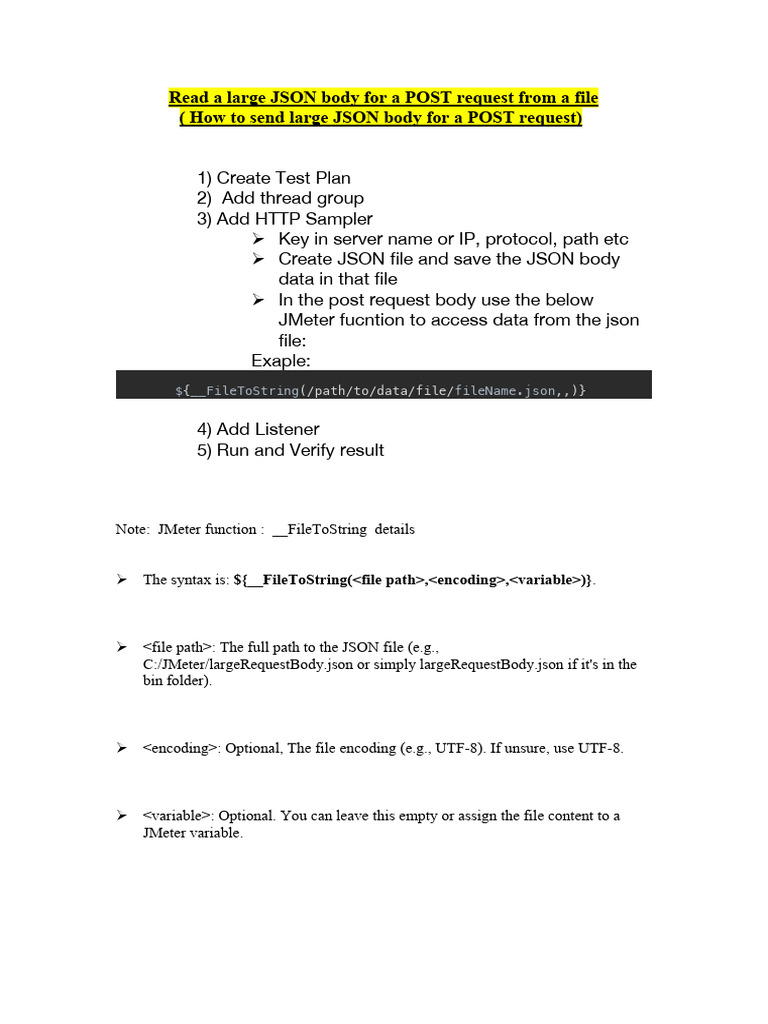 Read a large JSON body for a POST request from a file
( How to send large JSON body for a POST request)

1) Create Test Plan
2) Add thread group
3) Add HTTP Sampler
➢ Key in server name or IP, protocol, path etc
➢ Create JSON file and save the JSON body data in that file
➢ In the post request body use the below JMeter fucntion to access data from the json file:
Exaple:

${__FileToString(/path/to/data/file/fileName.json,,)}

4) Add Listener
5) Run and Verify result

Note: JMeter function : __FileToString details

➢ The syntax is: ${__FileToString(<file path>,<encoding>,<variable>)}.

➢ <file path>: The full path to the JSON file (e.g., C:/JMeter/largeRequestBody.json or simply largeRequestBody.json if it's in the bin folder).

➢ <encoding>: Optional, The file encoding (e.g., UTF-8). If unsure, use UTF-8.

➢ <variable>: Optional. You can leave this empty or assign the file content to a JMeter variable.